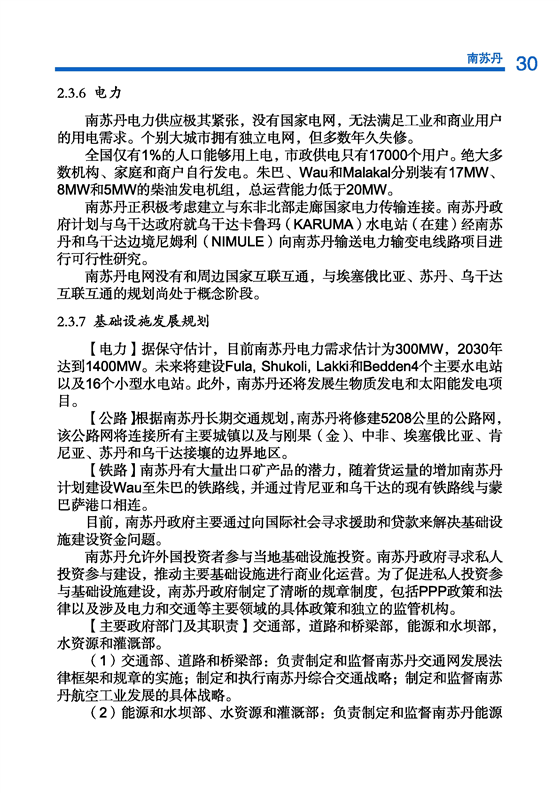 南苏丹 30

2.3.6 电力

南苏丹电力供应极其紧张，没有国家电网，无法满足工业和商业用户的用电需求。个别大城市拥有独立电网，但多数年久失修。

全国仅有1%的人口能够用上电，市政供电只有17000个用户。绝大多数机构、家庭和商户自行发电。朱巴、Wau和Malakal分别装有17MW、8MW和5MW的柴油发电机组，总运营能力低于20MW。

南苏丹正积极考虑建立与东非北部走廊国家电力传输连接。南苏丹政府计划与乌干达政府就乌干达卡鲁玛（KARUMA）水电站（在建）经南苏丹和乌干达边境尼姆利（NIMULE）向南苏丹输送电力输变电线路项目进行可行性研究。

南苏丹电网没有和周边国家互联互通，与埃塞俄比亚、苏丹、乌干达互联互通的规划尚处于概念阶段。

2.3.7 基础设施发展规划

【电力】据保守估计，目前南苏丹电力需求估计为300MW，2030年达到1400MW。未来将建设Fula, Shukoli, Lakki和Bedden4个主要水电站以及16个小型水电站。此外，南苏丹还将发展生物质发电和太阳能发电项目。

【公路】根据南苏丹长期交通规划，南苏丹将修建5208公里的公路网，该公路网将连接所有主要城镇以及与刚果（金）、中非、埃塞俄比亚、肯尼亚、苏丹和乌干达接壤的边界地区。

【铁路】南苏丹有大量出口矿产品的潜力，随着货运量的增加南苏丹计划建设Wau至朱巴的铁路线，并通过肯尼亚和乌干达的现有铁路线与蒙巴萨港口相连。

目前，南苏丹政府主要通过向国际社会寻求援助和贷款来解决基础设施建设资金问题。

南苏丹允许外国投资者参与当地基础设施投资。南苏丹政府寻求私人投资参与建设，推动主要基础设施进行商业化运营。为了促进私人投资参与基础设施建设，南苏丹政府制定了清晰的规章制度，包括PPP政策和法律以及涉及电力和交通等主要领域的具体政策和独立的监管机构。

【主要政府部门及其职责】交通部，道路和桥梁部，能源和水坝部，水资源和灌溉部。

（1）交通部、道路和桥梁部：负责制定和监督南苏丹交通网发展法律框架和规章的实施；制定和执行南苏丹综合交通战略；制定和监督南苏丹航空工业发展的具体战略。

（2）能源和水坝部、水资源和灌溉部：负责制定和监督南苏丹能源